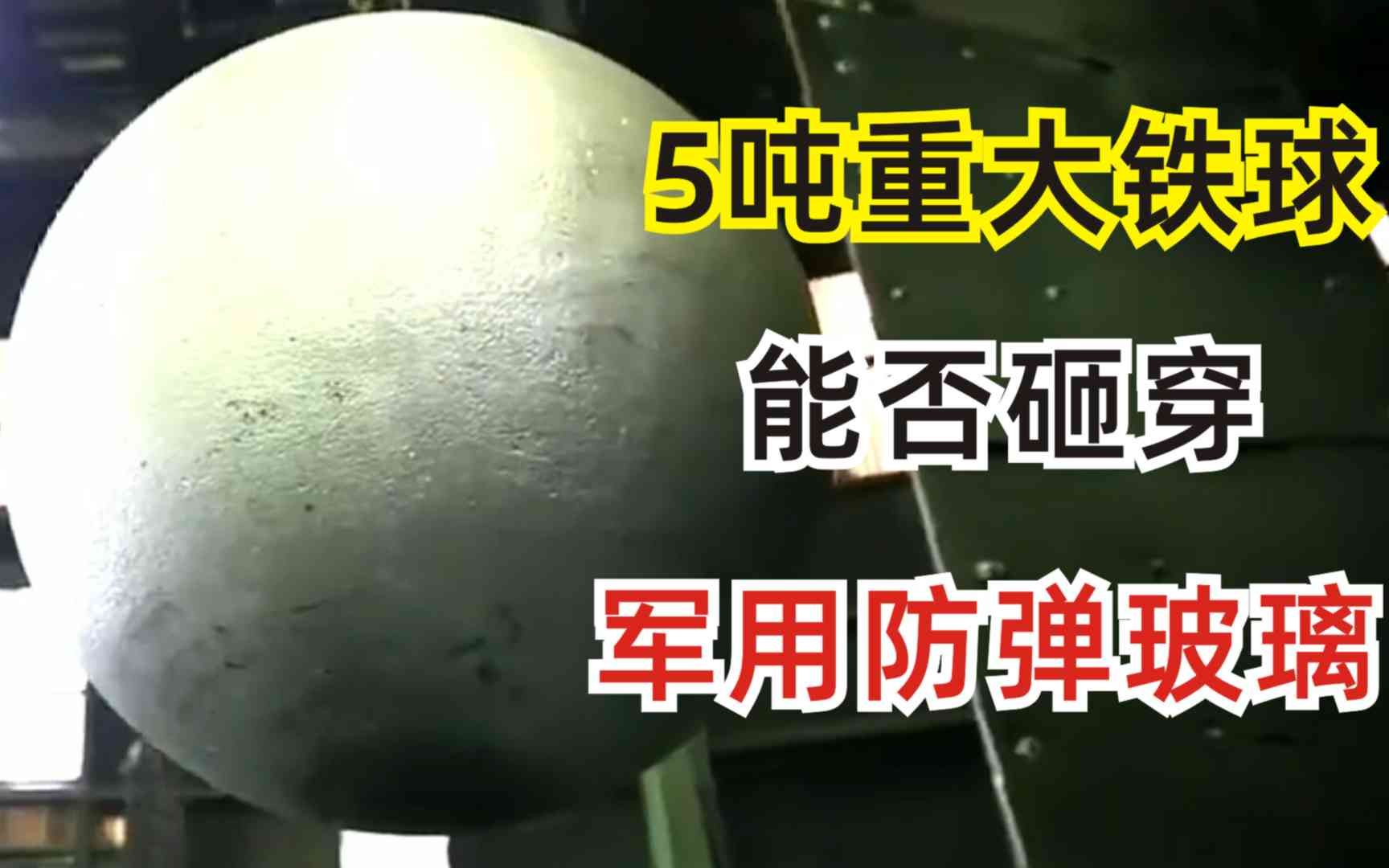 5吨重大铁球

能否砸穿

军用防弹玻璃